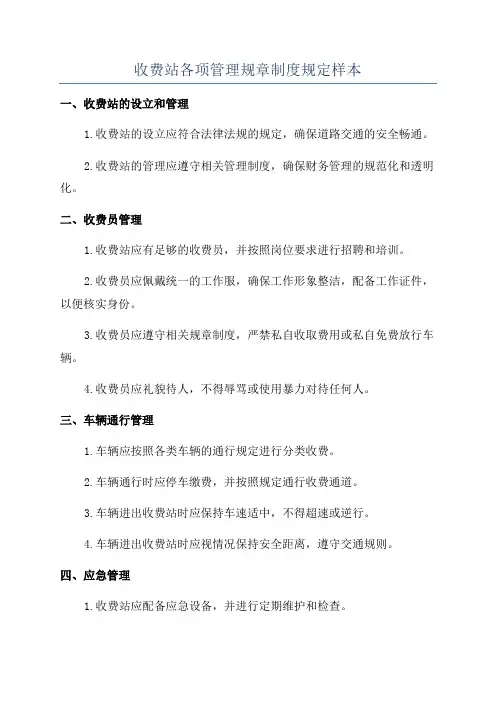 收费站各项管理规章制度规定样本

一、收费站的设立和管理

1.收费站的设立应符合法律法规的规定，确保道路交通的安全畅通。

2.收费站的管理应遵守相关管理制度，确保财务管理的规范化和透明化。

二、收费员管理

1.收费站应有足够的收费员，并按照岗位要求进行招聘和培训。

2.收费员应佩戴统一的工作服，确保工作形象整洁，配备工作证件，以便核实身份。

3.收费员应遵守相关规章制度，严禁私自收取费用或私自免费放行车辆。

4.收费员应礼貌待人，不得辱骂或使用暴力对待任何人。

三、车辆通行管理

1.车辆应按照各类车辆的通行规定进行分类收费。

2.车辆通行时应停车缴费，并按照规定通行收费通道。

3.车辆进出收费站时应保持车速适中，不得超速或逆行。

4.车辆进出收费站时应视情况保持安全距离，遵守交通规则。

四、应急管理

1.收费站应配备应急设备，并进行定期维护和检查。